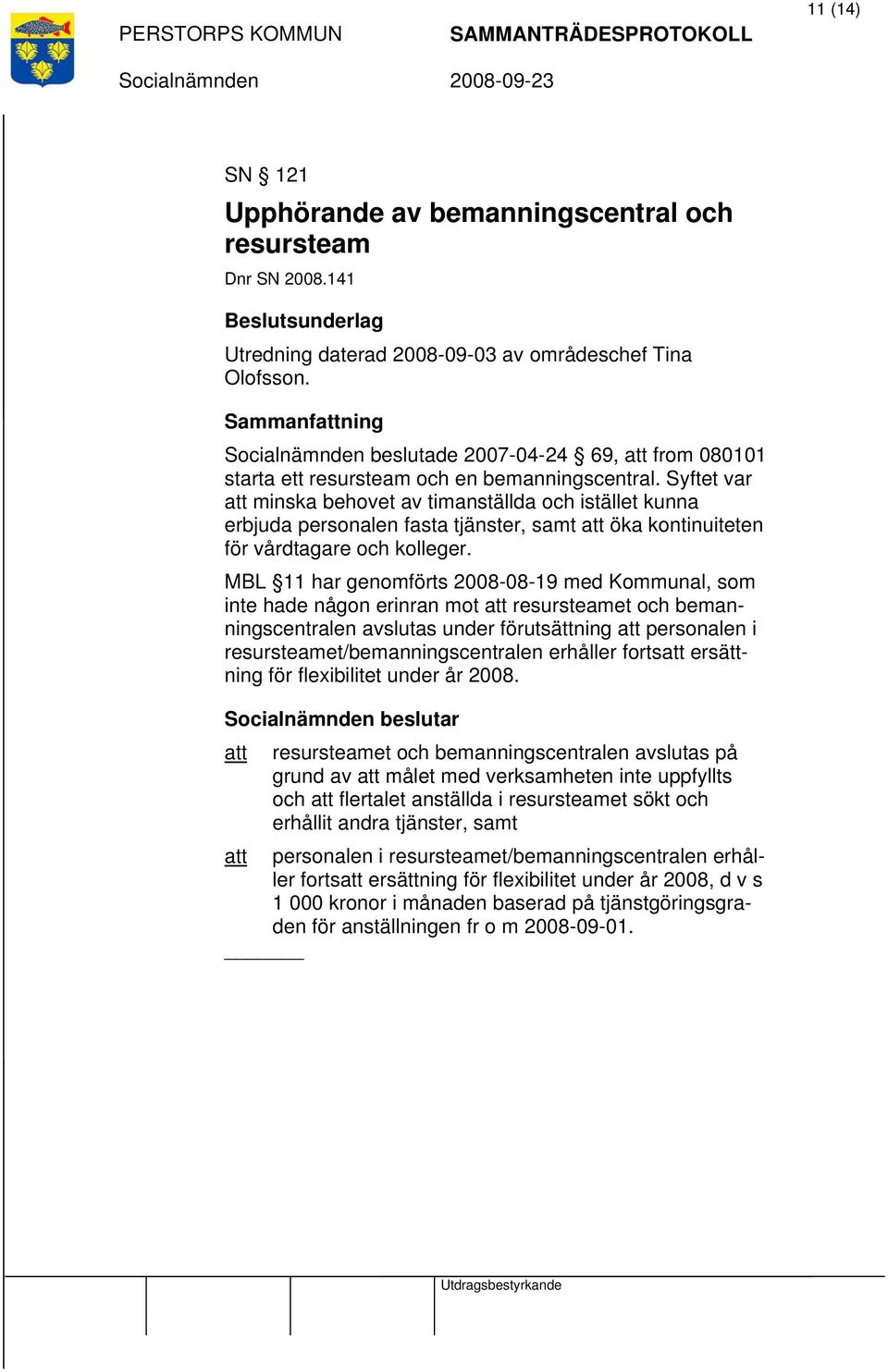 11 (14)

PERSTORPS KOMMUN SAMMANTRÄDESPROTOKOLL

Socialnämnden 2008-09-23

SN § 121

Upphörande av bemanningscentral och resursteam

Dnr SN 2008.141

Beslutsunderlag

Utredning daterad 2008-09-03 av områdeschef Tina Olofsson.

Sammanfattning

Socialnämnden beslutade 2007-04-24 § 69, att from 080101 starta ett resursteam och en bemanningscentral. Syftet var att minska behovet av timanställda och istället kunna erbjuda personalen fasta tjänster, samt att öka kontinuiteten för vårdtagare och kolleger.

MBL §11 har genomförts 2008-08-19 med Kommunal, som inte hade någon erinran mot att resursteamet och bemanningscentralen avslutas under förutsättning att personalen i resursteamet/bemanningscentralen erhåller fortsatt ersättning för flexibilitet under år 2008.

Socialnämnden beslutar

att resursteamet och bemanningscentralen avslutas på grund av att målet med verksamheten inte uppfyllts och att flertalet anställda i resursteamet sökt och erhållit andra tjänster, samt

att personalen i resursteamet/bemanningscentralen erhåller fortsatt ersättning för flexibilitet under år 2008, d v s 1 000 kronor i månaden baserad på tjänstgöringsgraden för anställningen fr o m 2008-09-01.

Utdragsbestyrkande